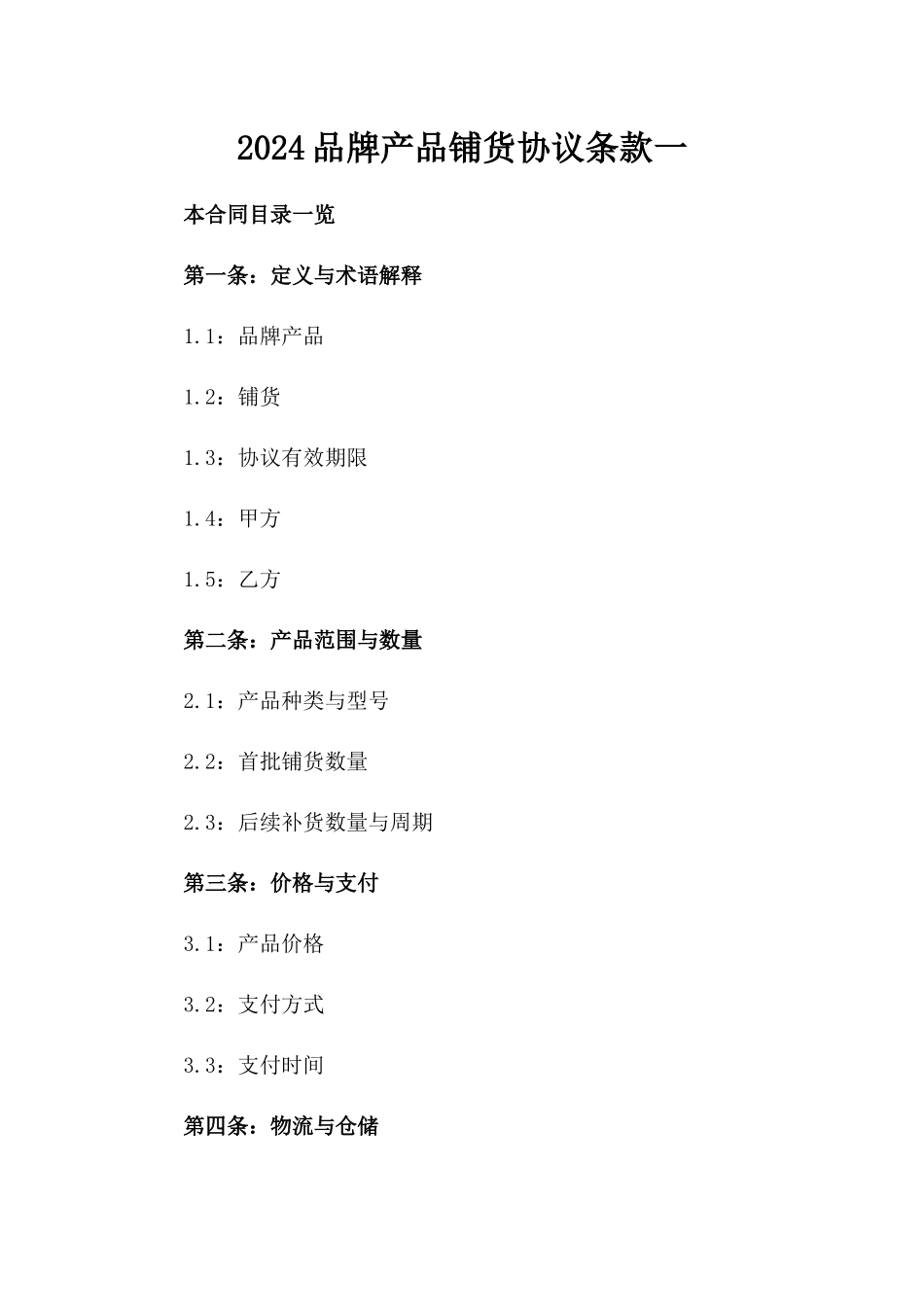 2024品牌产品铺货协议条款一

本合同目录一览

第一条：定义与术语解释

1.1：品牌产品

1.2：铺货

1.3：协议有效期限

1.4：甲方

1.5：乙方

第二条：产品范围与数量

2.1：产品种类与型号

2.2：首批铺货数量

2.3：后续补货数量与周期

第三条：价格与支付

3.1：产品价格

3.2：支付方式

3.3：支付时间

第四条：物流与仓储